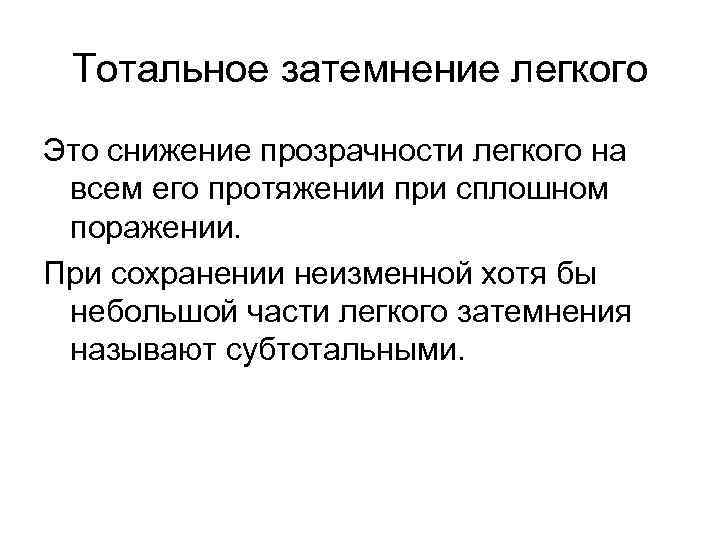 Тотальное затемнение легкого

Это снижение прозрачности легкого на всем его протяжении при сплошном поражении.

При сохранении неизменной хотя бы небольшой части легкого затемнения называют субтотальными.